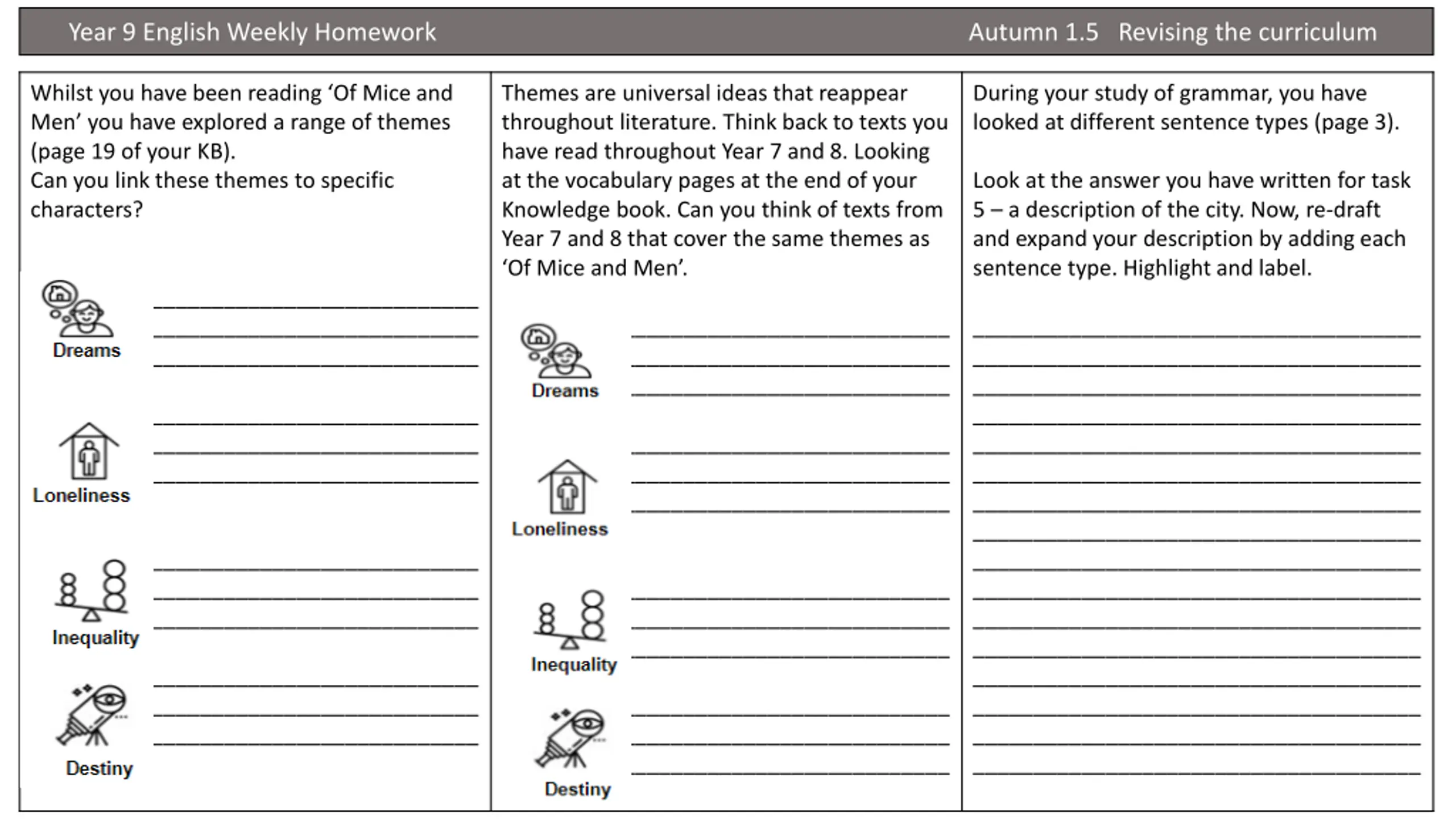 Year 9 English Weekly Homework Autumn 1.5 Revising the curriculum

Whilst you have been reading ‘Of Mice and Men’ you have explored a range of themes (page 19 of your KB).
Can you link these themes to specific characters?

Dreams

Loneliness

Inequality

Destiny

Themes are universal ideas that reappear throughout literature. Think back to texts you have read throughout Year 7 and 8. Looking at the vocabulary pages at the end of your Knowledge book. Can you think of texts from Year 7 and 8 that cover the same themes as ‘Of Mice and Men’.

Dreams

Loneliness

Inequality

Destiny

During your study of grammar, you have looked at different sentence types (page 3).

Look at the answer you have written for task 5 – a description of the city. Now, re-draft and expand your description by adding each sentence type. Highlight and label.